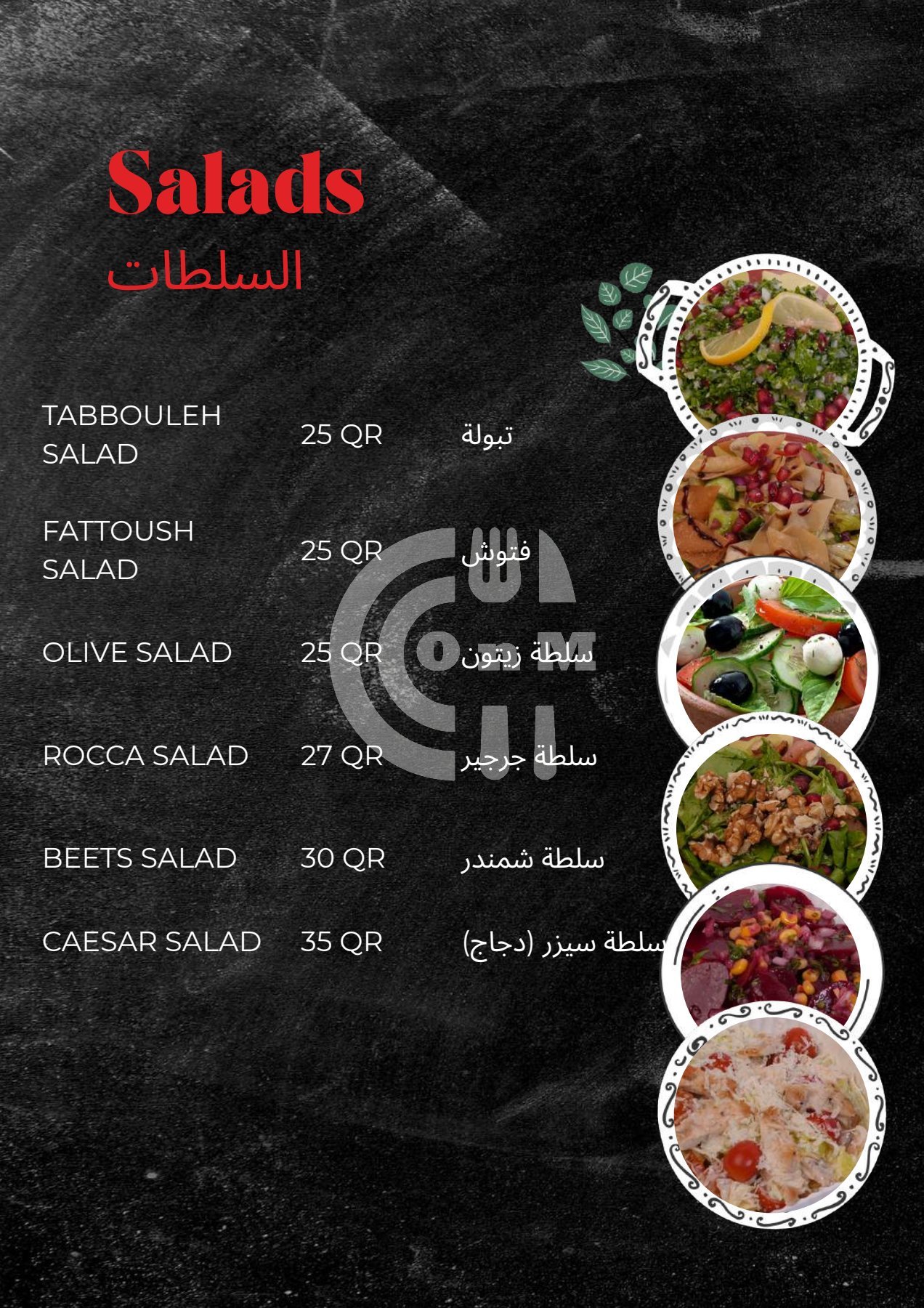 Salads
السلطات

TABBOULEH SALAD 25 QR تبولة

FATTOUSH SALAD 25 QR فتوش

OLIVE SALAD 25 QR سلطة زيتون

ROCCA SALAD 27 QR سلطة جرجير

BEETS SALAD 30 QR سلطة شمندر

CAESAR SALAD 35 QR سلطة سيزر (دجاج)